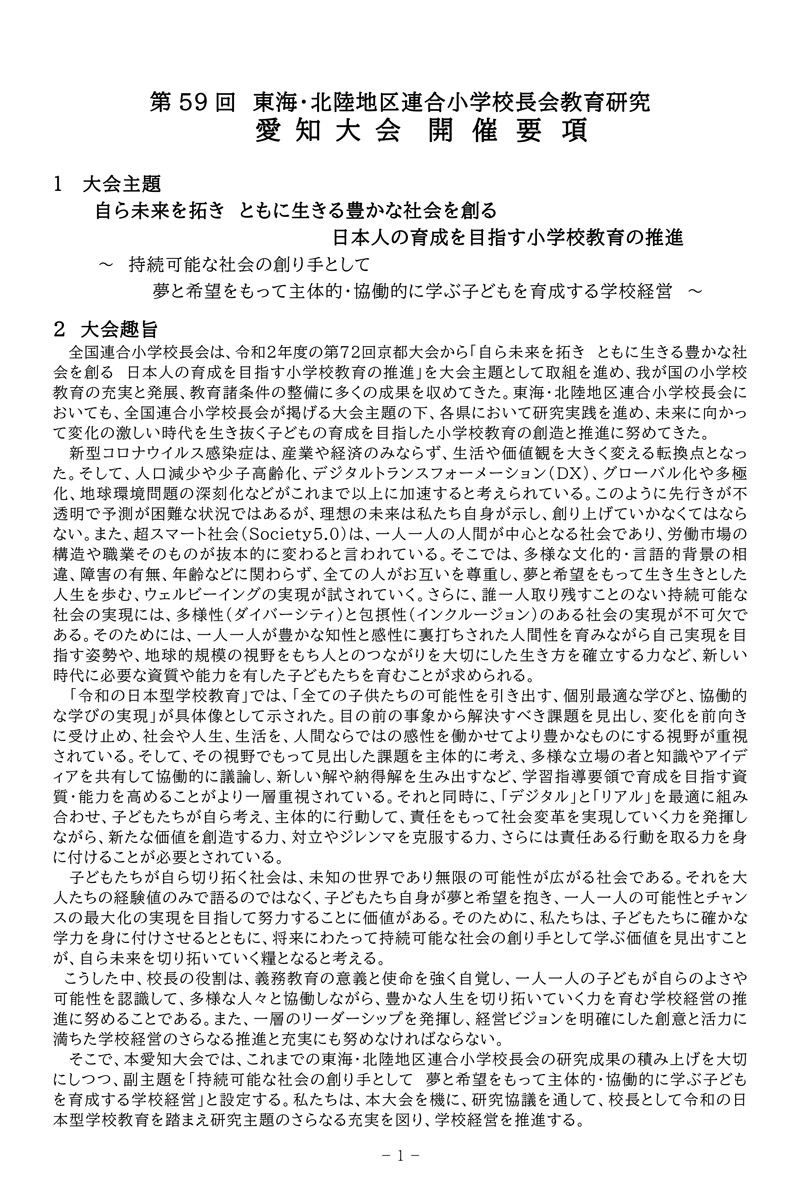 第 59 回　東海・北陸地区連合小学校長会教育研究
愛 知 大 会　開 催 要 項

1　大会主題
自ら未来を拓き　ともに生きる豊かな社会を創る
日本人の育成を目指す小学校教育の推進
～　持続可能な社会の創り手として
夢と希望をもって主体的・協働的に学ぶ子どもを育成する学校経営　～

2　大会趣旨
全国連合小学校長会は、令和2年度の第72回京都大会から「自ら未来を拓き　ともに生きる豊かな社会を創る　日本人の育成を目指す小学校教育の推進」を大会主題として取組を進め、我が国の小学校教育の充実と発展、教育諸条件の整備に多くの成果を収めてきた。東海・北陸地区連合小学校長会においても、全国連合小学校長会が掲げる大会主題の下、各県において研究実践を進め、未来に向かって変化の激しい時代を生き抜く子どもの育成を目指した小学校教育の創造と推進に努めてきた。
新型コロナウイルス感染症は、産業や経済のみならず、生活や価値観を大きく変える転換点となった。そして、人口減少や少子高齢化、デジタルトランスフォーメーション（DX）、グローバル化や多極化、地球環境問題の深刻化などがこれまで以上に加速すると考えられている。このように先行きが不透明で予測が困難な状況ではあるが、理想の未来は私たち自身が示し、創り上げていかなくてはならない。また、超スマート社会（Society5.0）は、一人一人の人間が中心となる社会であり、労働市場の構造や職業そのものが抜本的に変わると言われている。そこでは、多様な文化的・言語的背景の相違、障害の有無、年齢などに関わらず、全ての人がお互いを尊重し、夢と希望をもって生き生きとした人生を歩む、ウェルビーイングの実現が試されていく。さらに、誰一人取り残すことのない持続可能な社会の実現には、多様性（ダイバーシティ）と包摂性（インクルージョン）のある社会の実現が不可欠である。そのためには、一人一人が豊かな知性と感性に裏打ちされた人間性を育みながら自己実現を目指す姿勢や、地球的規模の視野をもち人とのつながりを大切にした生き方を確立する力など、新しい時代に必要な資質や能力を有した子どもたちを育むことが求められる。
「令和の日本型学校教育」では、「全ての子供たちの可能性を引き出す、個別最適な学びと、協働的な学びの実現」が具体像として示された。目の前の事象から解決すべき課題を見出し、変化を前向きに受け止め、社会や人生、生活を、人間ならではの感性を働かせてより豊かなものにする視野が重視されている。そして、その視野でもって見出した課題を主体的に考え、多様な立場の者と知識やアイディアを共有して協働的に議論し、新しい解や納得解を生み出すなど、学習指導要領で育成を目指す資質・能力を高めることがより一層重視されている。それと同時に、「デジタル」と「リアル」を最適に組み合わせ、子どもたちが自ら考え、主体的に行動して、責任をもって社会変革を実現していく力を発揮しながら、新たな価値を創造する力、対立やジレンマを克服する力、さらには責任ある行動を取る力を身に付けることが必要とされている。
子どもたちが自ら切り拓く社会は、未知の世界であり無限の可能性が広がる社会である。それを大人たちの経験値のみで語るのではなく、子どもたち自身が夢と希望を抱き、一人一人の可能性とチャンスの最大化の実現を目指して努力することに価値がある。そのために、私たちは、子どもたちに確かな学力を身に付けさせるとともに、将来にわたって持続可能な社会の創り手として学ぶ価値を見出すことが、自ら未来を切り拓いていく糧となると考える。
こうした中、校長の役割は、義務教育の意義と使命を強く自覚し、一人一人の子どもが自らのよさや可能性を認識して、多様な人々と協働しながら、豊かな人生を切り拓いていく力を育む学校経営の推進に努めることである。また、一層のリーダーシップを発揮し、経営ビジョンを明確にした創意と活力に満ちた学校経営のさらなる推進と充実にも努めなければならない。
そこで、本愛知大会では、これまでの東海・北陸地区連合小学校長会の研究成果の積み上げを大切にしつつ、副主題を「持続可能な社会の創り手として　夢と希望をもって主体的・協働的に学ぶ子どもを育成する学校経営」と設定する。私たちは、本大会を機に、研究協議を通して、校長として令和の日本型学校教育を踏まえ研究主題のさらなる充実を図り、学校経営を推進する。

－ 1 －